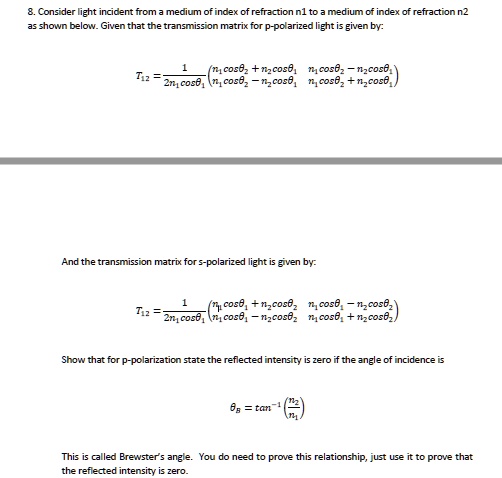 8. Consider light incident from a medium of index of refraction n1 to a medium of index of refraction n2 as shown below. Given that the transmission matrix for p-polarized light is given by:

$T_{12} = \frac{1}{2n_1 cos\theta_1}\begin{pmatrix} n_1 cos\theta_2 + n_2 cos\theta_1 & n_1 cos\theta_2 - n_2 cos\theta_1 \\ n_1 cos\theta_2 - n_2 cos\theta_1 & n_1 cos\theta_2 + n_2 cos\theta_1 \end{pmatrix}$

And the transmission matrix for s-polarized light is given by:

$T_{12} = \frac{1}{2n_1 cos\theta_1}\begin{pmatrix} n_1 cos\theta_1 + n_2 cos\theta_2 & n_1 cos\theta_1 - n_2 cos\theta_2 \\ n_1 cos\theta_1 - n_2 cos\theta_2 & n_1 cos\theta_1 + n_2 cos\theta_2 \end{pmatrix}$

Show that for p-polarization state the reflected intensity is zero if the angle of incidence is

$\theta_B = tan^{-1}\left(\frac{n_2}{n_1}\right)$

This is called Brewster's angle. You do need to prove this relationship, just use it to prove that the reflected intensity is zero.